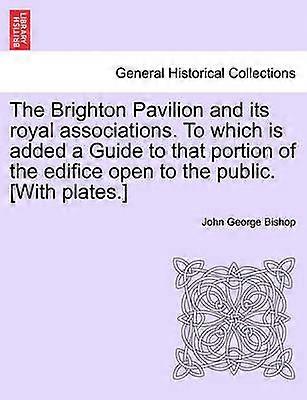 BRITISH LIBRARY

General Historical Collections

The Brighton Pavilion and its royal associations. To which is added a Guide to that portion of the edifice open to the public. [With plates.]

John George Bishop